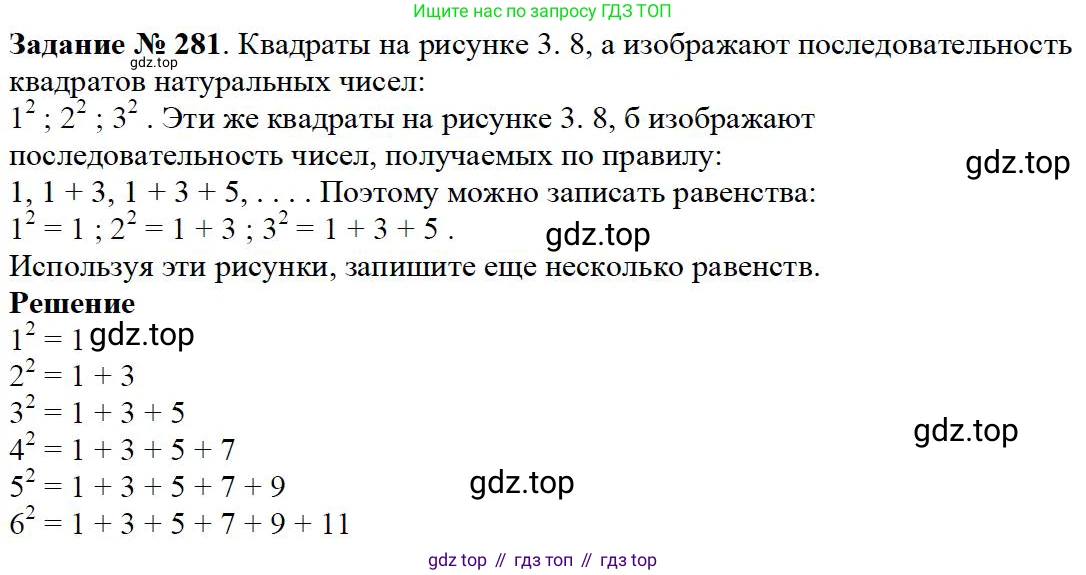 Ищите нас по запросу ГДЗ ТОП

Задание № 281. Квадраты на рисунке 3. 8, а изображают последовательность квадратов натуральных чисел:

$1^2$ ; $2^2$ ; $3^2$ . Эти же квадраты на рисунке 3. 8, б изображают последовательность чисел, получаемых по правилу:

1, 1 + 3, 1 + 3 + 5, . . . . Поэтому можно записать равенства:

$1^2 = 1$ ; $2^2 = 1 + 3$ ; $3^2 = 1 + 3 + 5$ .

Используя эти рисунки, запишите еще несколько равенств.

Решение

$1^2 = 1$

$2^2 = 1 + 3$

$3^2 = 1 + 3 + 5$

$4^2 = 1 + 3 + 5 + 7$

$5^2 = 1 + 3 + 5 + 7 + 9$

$6^2 = 1 + 3 + 5 + 7 + 9 + 11$

gdz top // гдз топ // гдз top

gdz.top